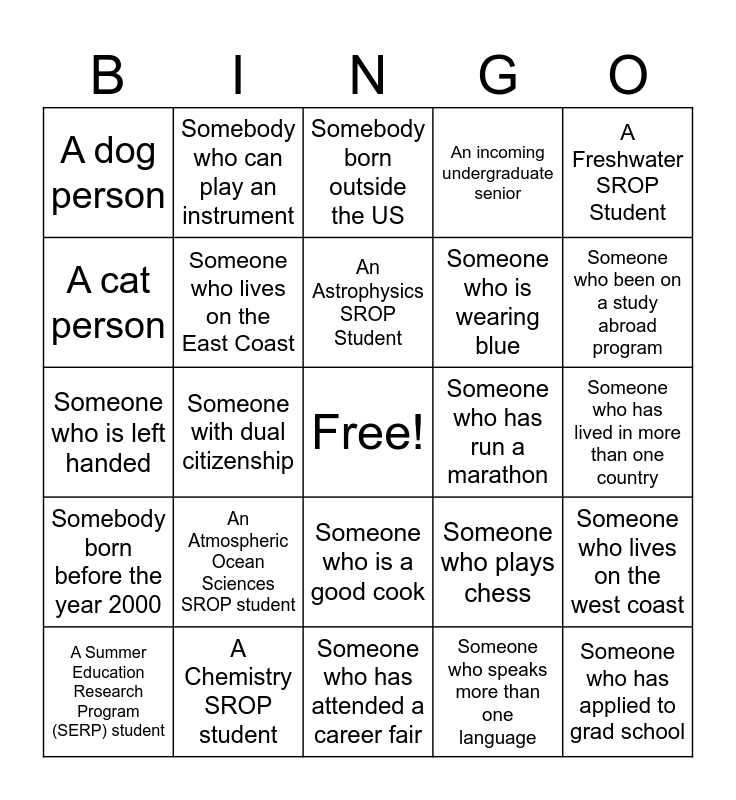 | B | I | N | G | O |
|---|---|---|---|---|
| A dog person | Somebody who can play an instrument | Somebody born outside the US | An incoming undergraduate senior | A Freshwater SROP Student |
| A cat person | Someone who lives on the East Coast | An Astrophysics SROP Student | Someone who is wearing blue | Someone who been on a study abroad program |
| Someone who is left handed | Someone with dual citizenship | Free! | Someone who has run a marathon | Someone who has lived in more than one country |
| Somebody born before the year 2000 | An Atmospheric Ocean Sciences SROP student | Someone who is a good cook | Someone who plays chess | Someone who lives on the west coast |
| A Summer Education Research Program (SERP) student | A Chemistry SROP student | Someone who has attended a career fair | Someone who speaks more than one language | Someone who has applied to grad school |